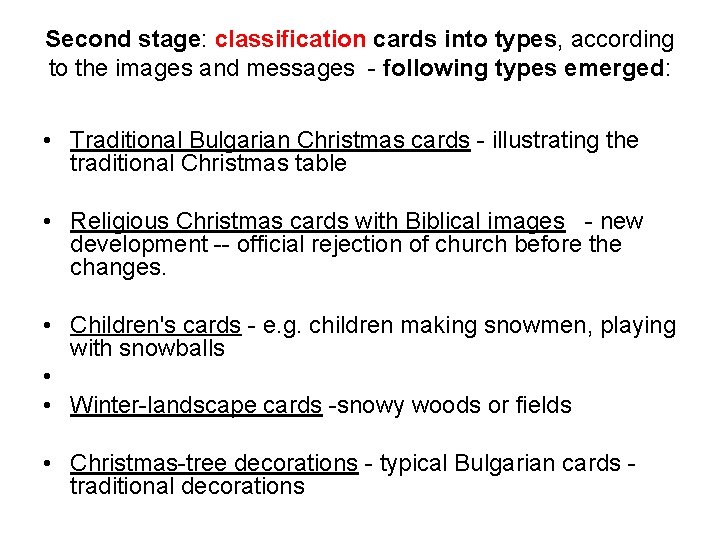 Second stage: classification cards into types, according to the images and messages - following types emerged:

• Traditional Bulgarian Christmas cards - illustrating the traditional Christmas table

• Religious Christmas cards with Biblical images - new development -- official rejection of church before the changes.

• Children's cards - e.g. children making snowmen, playing with snowballs

•

• Winter-landscape cards -snowy woods or fields

• Christmas-tree decorations - typical Bulgarian cards - traditional decorations